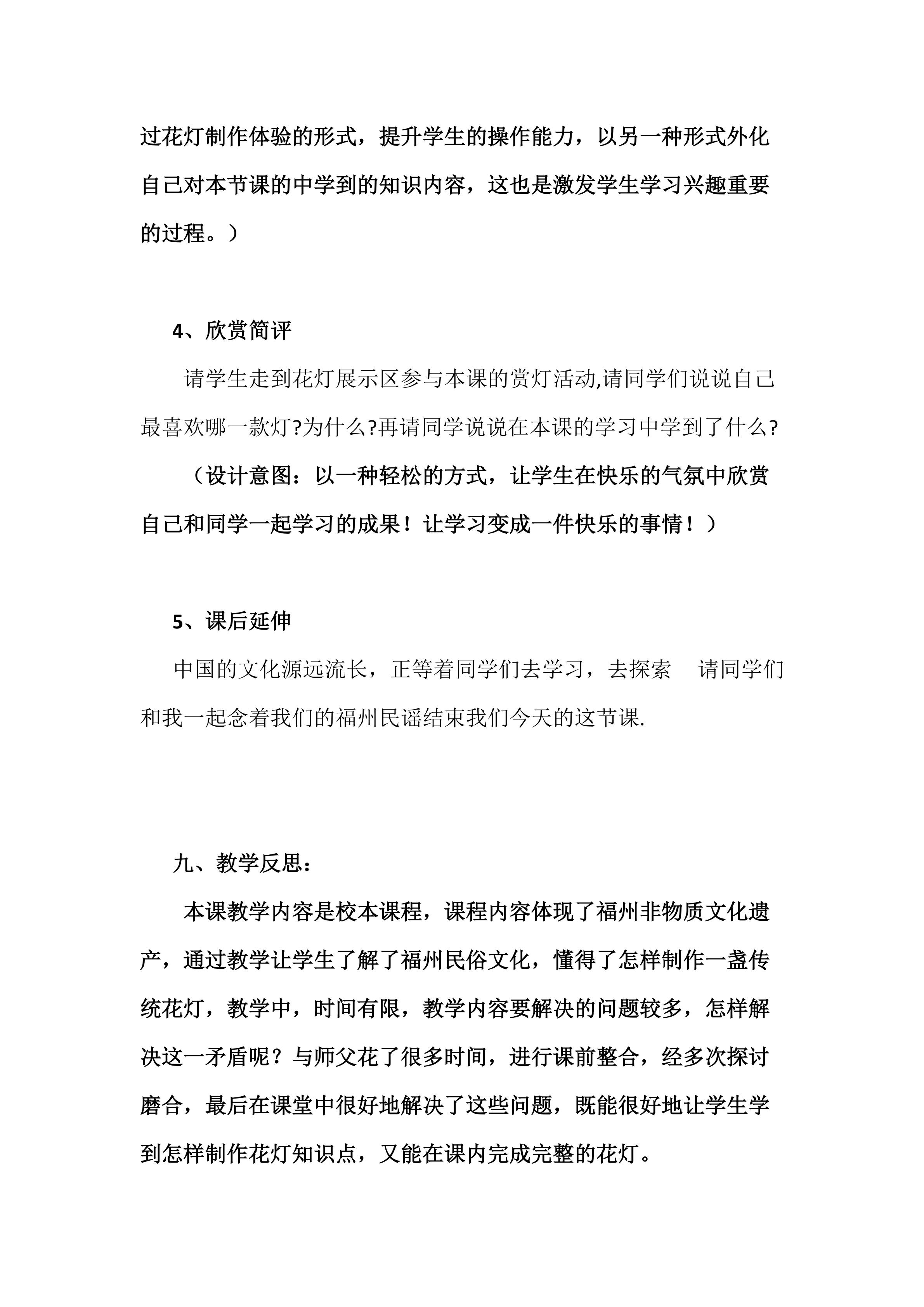 过花灯制作体验的形式，提升学生的操作能力，以另一种形式外化自己对本节课的中学到的知识内容，这也是激发学生学习兴趣重要的过程。）

4、欣赏简评

请学生走到花灯展示区参与本课的赏灯活动,请同学们说说自己最喜欢哪一款灯?为什么?再请同学说说在本课的学习中学到了什么?

（设计意图：以一种轻松的方式，让学生在快乐的气氛中欣赏自己和同学一起学习的成果！让学习变成一件快乐的事情！）

5、课后延伸

中国的文化源远流长，正等着同学们去学习，去探索 请同学们和我一起念着我们的福州民谣结束我们今天的这节课.

九、教学反思：

本课教学内容是校本课程，课程内容体现了福州非物质文化遗产，通过教学让学生了解了福州民俗文化，懂得了怎样制作一盏传统花灯，教学中，时间有限，教学内容要解决的问题较多，怎样解决这一矛盾呢？与师父花了很多时间，进行课前整合，经多次探讨磨合，最后在课堂中很好地解决了这些问题，既能很好地让学生学到怎样制作花灯知识点，又能在课内完成完整的花灯。